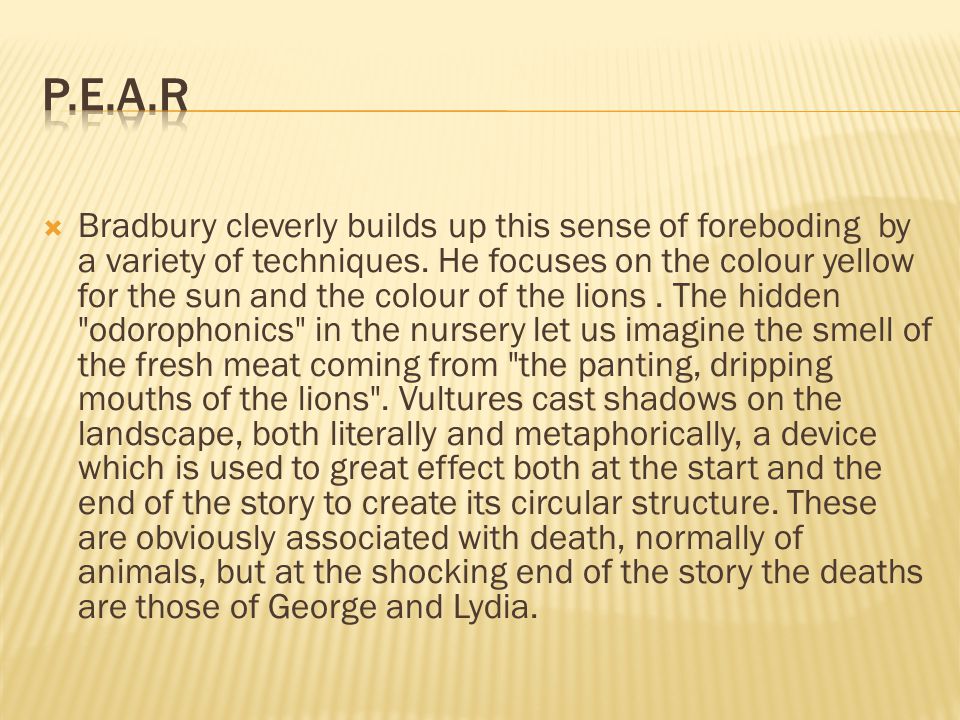 P.E.A.R

Bradbury cleverly builds up this sense of foreboding by a variety of techniques. He focuses on the colour yellow for the sun and the colour of the lions . The hidden "odorophonics" in the nursery let us imagine the smell of the fresh meat coming from "the panting, dripping mouths of the lions". Vultures cast shadows on the landscape, both literally and metaphorically, a device which is used to great effect both at the start and the end of the story to create its circular structure. These are obviously associated with death, normally of animals, but at the shocking end of the story the deaths are those of George and Lydia.